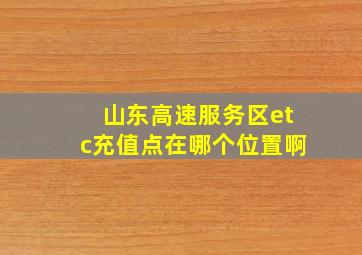 山东高速服务区etc充值点在哪个位置啊